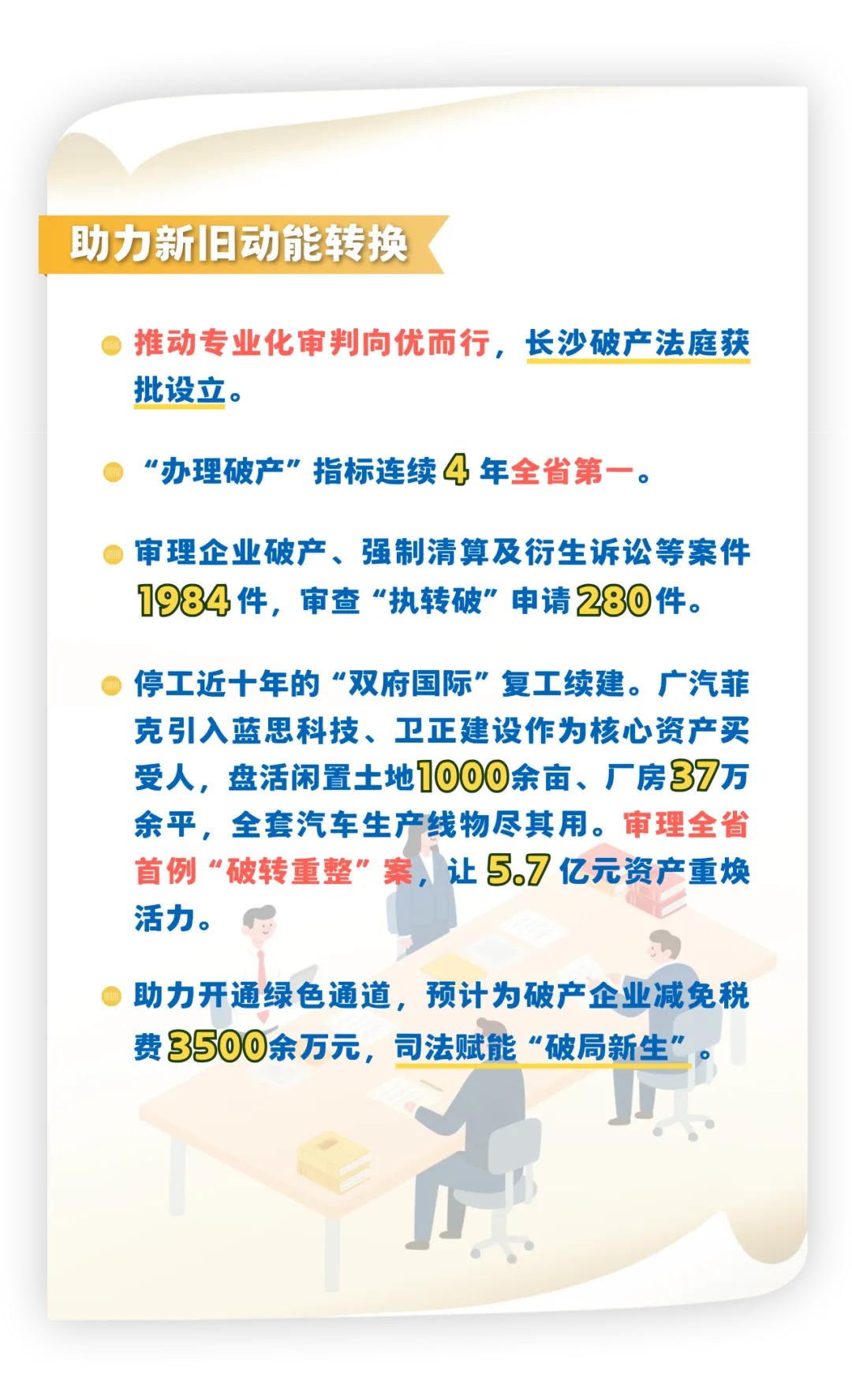 助力新旧动能转换

• 推动专业化审判向优而行，长沙破产法庭获批设立。

• “办理破产”指标连续4年全省第一。

• 审理企业破产、强制清算及衍生诉讼等案件1984件，审查“执转破”申请280件。

• 停工近十年的“双府国际”复工续建。广汽菲克引入蓝思科技、卫正建设作为核心资产买受人，盘活闲置土地1000余亩、厂房37万余平，全套汽车生产线物尽其用。审理全省首例“破转重整”案，让5.7亿元资产重焕活力。

• 助力开通绿色通道，预计为破产企业减免税费3500余万元，司法赋能“破局新生”。